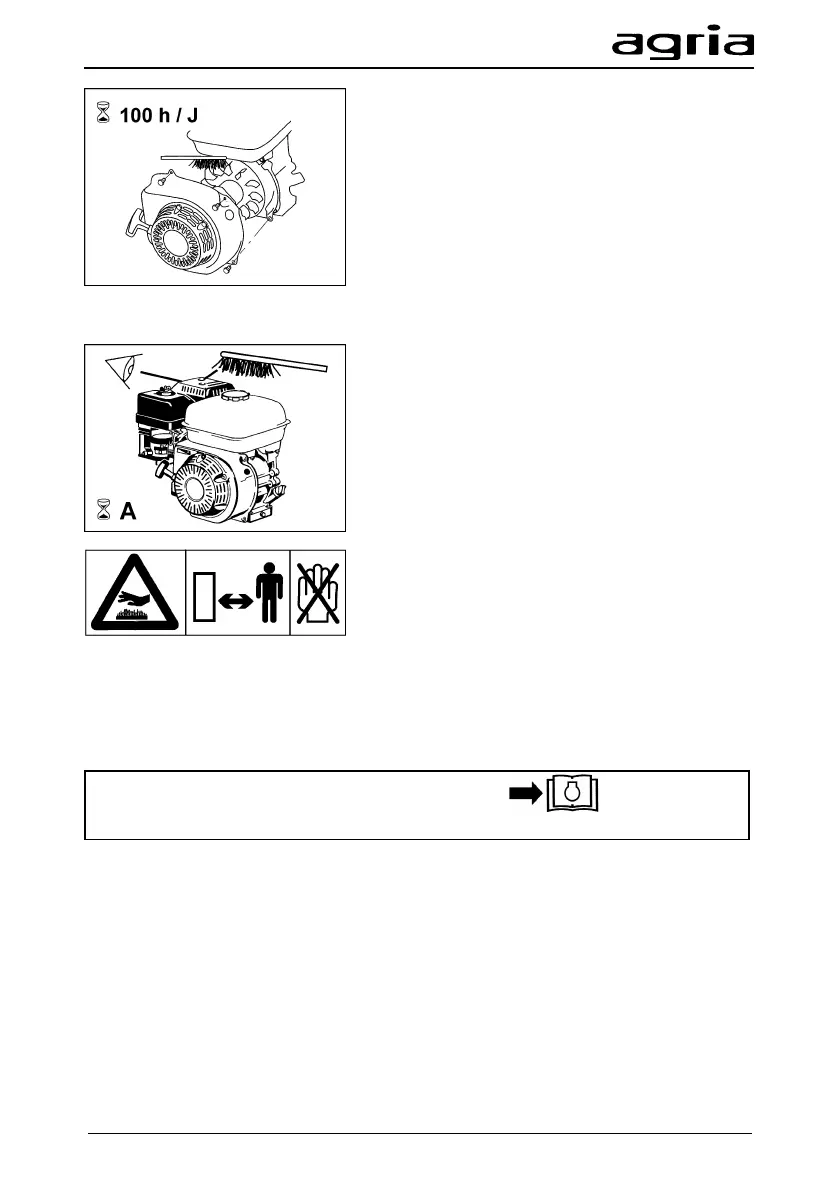 agria

100 h / J

A